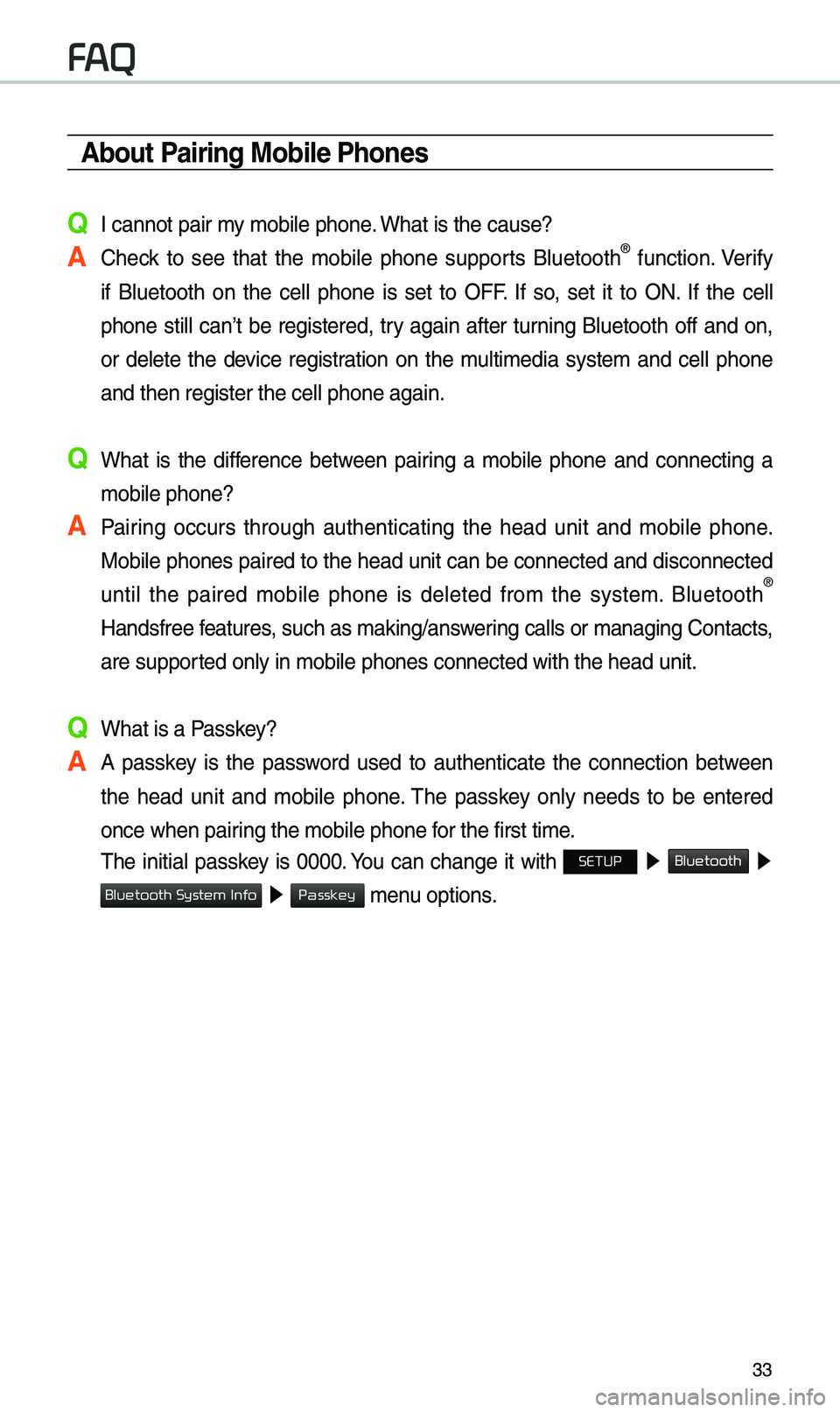 FAQ

About Pairing Mobile Phones

Q I cannot pair my mobile phone. What is the cause?

A Check to see that the mobile phone supports Bluetooth® function. Verify if Bluetooth on the cell phone is set to OFF. If so, set it to ON. If the cell phone still can't be registered, try again after turning Bluetooth off and on, or delete the device registration on the multimedia system and cell phone and then register the cell phone again.

Q What is the difference between pairing a mobile phone and connecting a mobile phone?

A Pairing occurs through authenticating the head unit and mobile phone. Mobile phones paired to the head unit can be connected and disconnected until the paired mobile phone is deleted from the system. Bluetooth® Handsfree features, such as making/answering calls or managing Contacts, are supported only in mobile phones connected with the head unit.

Q What is a Passkey?

A A passkey is the password used to authenticate the connection between the head unit and mobile phone. The passkey only needs to be entered once when pairing the mobile phone for the first time.
The initial passkey is 0000. You can change it with SETUP ▶ Bluetooth ▶ Bluetooth System Info ▶ Passkey menu options.

33

carmanualsonline.info